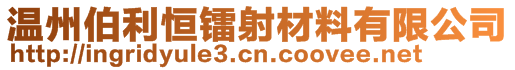 温州伯利恒镭射材料有限公司
http://ingridyule3.cn.coovee.net